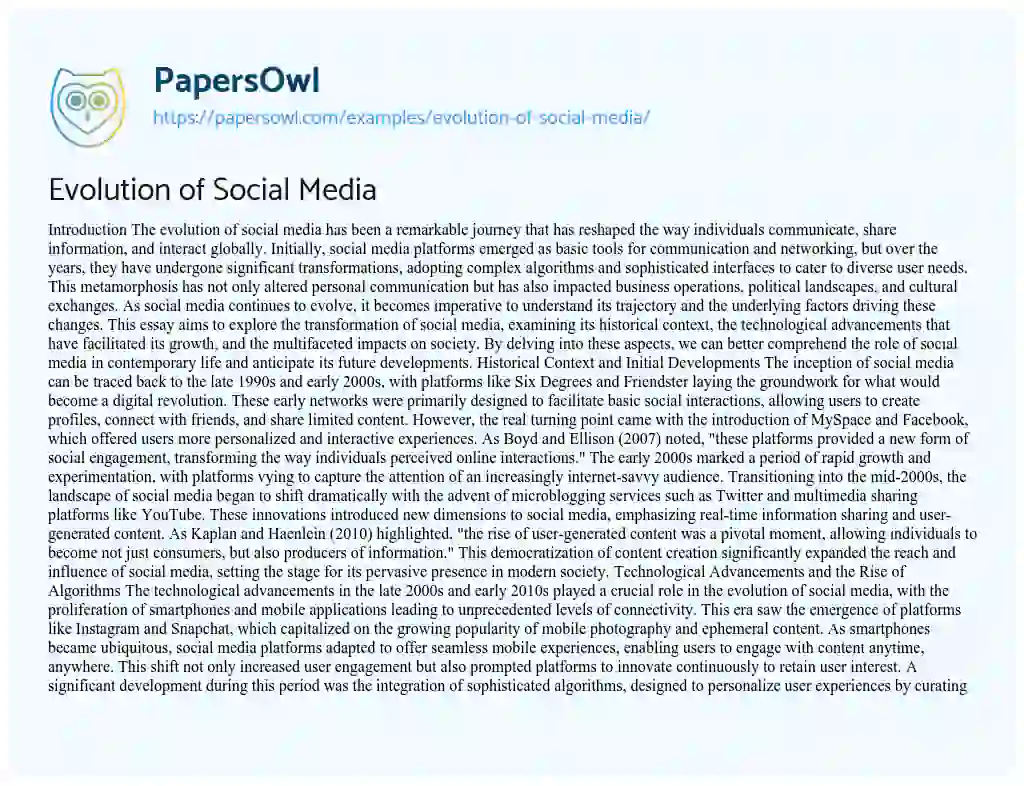 PapersOwl
https://papersowl.com/examples/evolution-of-social-media/

Evolution of Social Media

Introduction The evolution of social media has been a remarkable journey that has reshaped the way individuals communicate, share information, and interact globally. Initially, social media platforms emerged as basic tools for communication and networking, but over the years, they have undergone significant transformations, adopting complex algorithms and sophisticated interfaces to cater to diverse user needs. This metamorphosis has not only altered personal communication but has also impacted business operations, political landscapes, and cultural exchanges. As social media continues to evolve, it becomes imperative to understand its trajectory and the underlying factors driving these changes. This essay aims to explore the transformation of social media, examining its historical context, the technological advancements that have facilitated its growth, and the multifaceted impacts on society. By delving into these aspects, we can better comprehend the role of social media in contemporary life and anticipate its future developments. Historical Context and Initial Developments The inception of social media can be traced back to the late 1990s and early 2000s, with platforms like Six Degrees and Friendster laying the groundwork for what would become a digital revolution. These early networks were primarily designed to facilitate basic social interactions, allowing users to create profiles, connect with friends, and share limited content. However, the real turning point came with the introduction of MySpace and Facebook, which offered users more personalized and interactive experiences. As Boyd and Ellison (2007) noted, "these platforms provided a new form of social engagement, transforming the way individuals perceived online interactions." The early 2000s marked a period of rapid growth and experimentation, with platforms vying to capture the attention of an increasingly internet-savvy audience. Transitioning into the mid-2000s, the landscape of social media began to shift dramatically with the advent of microblogging services such as Twitter and multimedia sharing platforms like YouTube. These innovations introduced new dimensions to social media, emphasizing real-time information sharing and user-generated content. As Kaplan and Haenlein (2010) highlighted, "the rise of user-generated content was a pivotal moment, allowing individuals to become not just consumers, but also producers of information." This democratization of content creation significantly expanded the reach and influence of social media, setting the stage for its pervasive presence in modern society. Technological Advancements and the Rise of Algorithms The technological advancements in the late 2000s and early 2010s played a crucial role in the evolution of social media, with the proliferation of smartphones and mobile applications leading to unprecedented levels of connectivity. This era saw the emergence of platforms like Instagram and Snapchat, which capitalized on the growing popularity of mobile photography and ephemeral content. As smartphones became ubiquitous, social media platforms adapted to offer seamless mobile experiences, enabling users to engage with content anytime, anywhere. This shift not only increased user engagement but also prompted platforms to innovate continuously to retain user interest. A significant development during this period was the integration of sophisticated algorithms, designed to personalize user experiences by curating